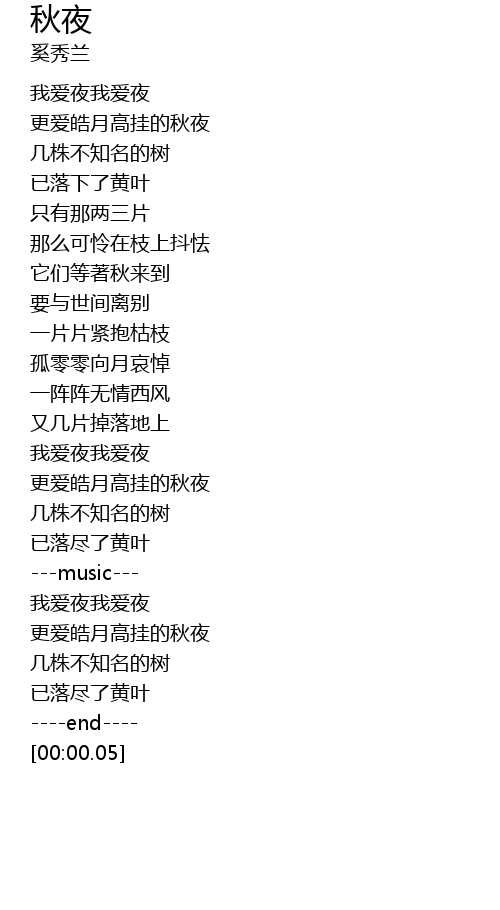 秋夜
奚秀兰

我爱夜我爱夜
更爱皓月高挂的秋夜
几株不知名的树
已落下了黄叶
只有那两三片
那么可怜在枝上抖怯
它们等著秋来到
要与世间离别
一片片紧抱枯枝
孤零零向月哀悼
一阵阵无情西风
又几片掉落地上
我爱夜我爱夜
更爱皓月高挂的秋夜
几株不知名的树
已落尽了黄叶
---music---
我爱夜我爱夜
更爱皓月高挂的秋夜
几株不知名的树
已落尽了黄叶
----end----
[00:00.05]